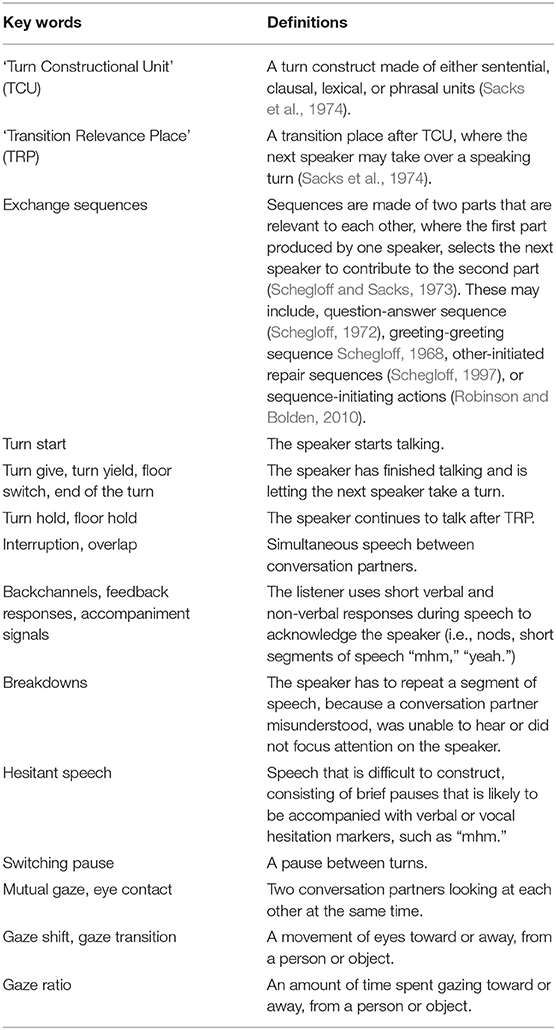 | Key words | Definitions |
|---|---|
| 'Turn Constructional Unit' (TCU) | A turn construct made of either sentential, clausal, lexical, or phrasal units (Sacks et al., 1974). |
| 'Transition Relevance Place' (TRP) | A transition place after TCU, where the next speaker may take over a speaking turn (Sacks et al., 1974). |
| Exchange sequences | Sequences are made of two parts that are relevant to each other, where the first part produced by one speaker, selects the next speaker to contribute to the second part (Schegloff and Sacks, 1973). These may include, question-answer sequence (Schegloff, 1972), greeting-greeting sequence Schegloff, 1968, other-initiated repair sequences (Schegloff, 1997), or sequence-initiating actions (Robinson and Bolden, 2010). |
| Turn start | The speaker starts talking. |
| Turn give, turn yield, floor switch, end of the turn | The speaker has finished talking and is letting the next speaker take a turn. |
| Turn hold, floor hold | The speaker continues to talk after TRP. |
| Interruption, overlap | Simultaneous speech between conversation partners. |
| Backchannels, feedback responses, accompaniment signals | The listener uses short verbal and non-verbal responses during speech to acknowledge the speaker (i.e., nods, short segments of speech "mhm," "yeah.") |
| Breakdowns | The speaker has to repeat a segment of speech, because a conversation partner misunderstood, was unable to hear or did not focus attention on the speaker. |
| Hesitant speech | Speech that is difficult to construct, consisting of brief pauses that is likely to be accompanied with verbal or vocal hesitation markers, such as "mhm." |
| Switching pause | A pause between turns. |
| Mutual gaze, eye contact | Two conversation partners looking at each other at the same time. |
| Gaze shift, gaze transition | A movement of eyes toward or away, from a person or object. |
| Gaze ratio | An amount of time spent gazing toward or away, from a person or object. |